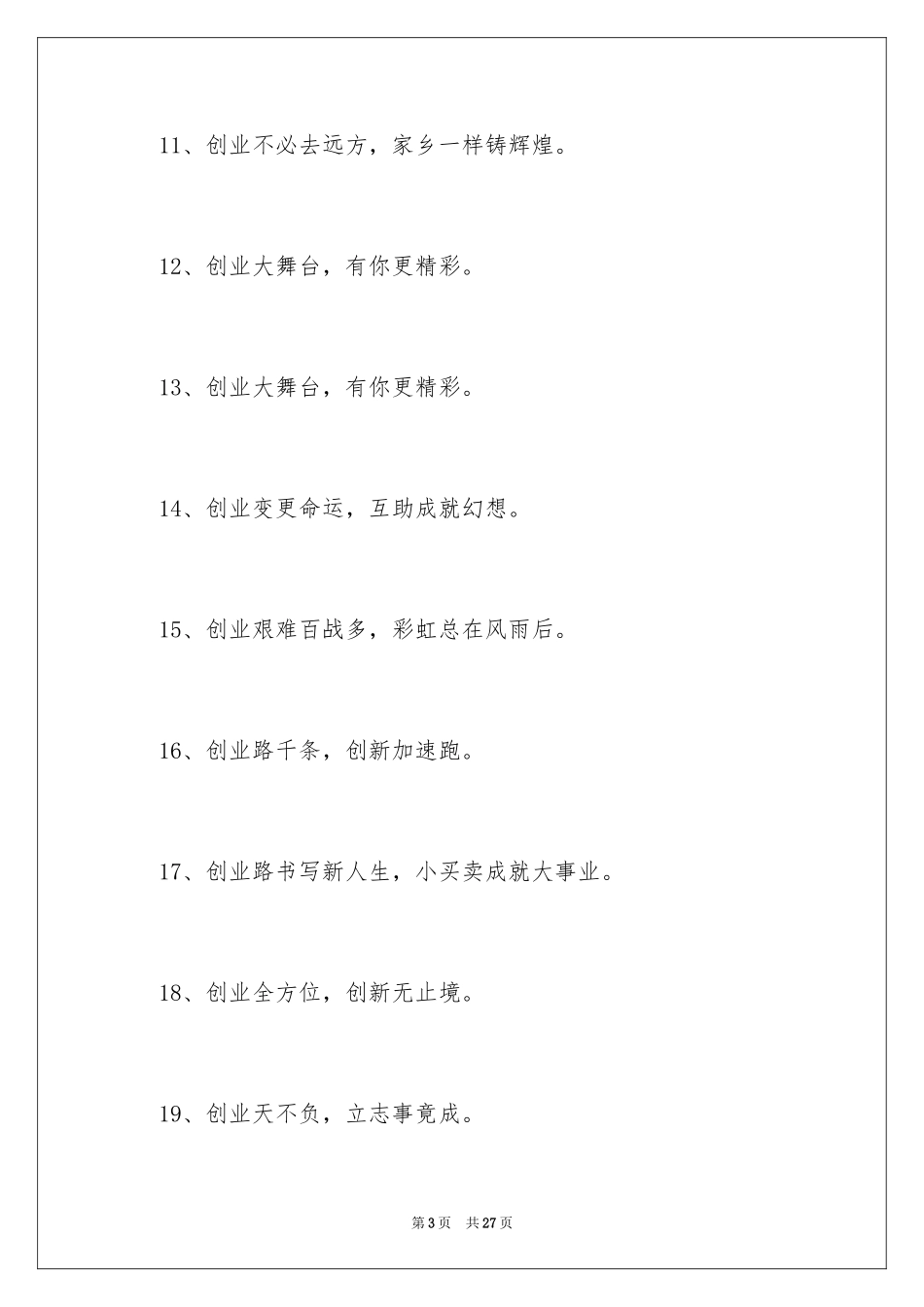 11、创业不必去远方，家乡一样铸辉煌。

12、创业大舞台，有你更精彩。

13、创业大舞台，有你更精彩。

14、创业变更命运，互助成就幻想。

15、创业艰难百战多，彩虹总在风雨后。

16、创业路千条，创新加速跑。

17、创业路书写新人生，小买卖成就大事业。

18、创业全方位，创新无止境。

19、创业天不负，立志事竟成。

第 3 页　共 27 页